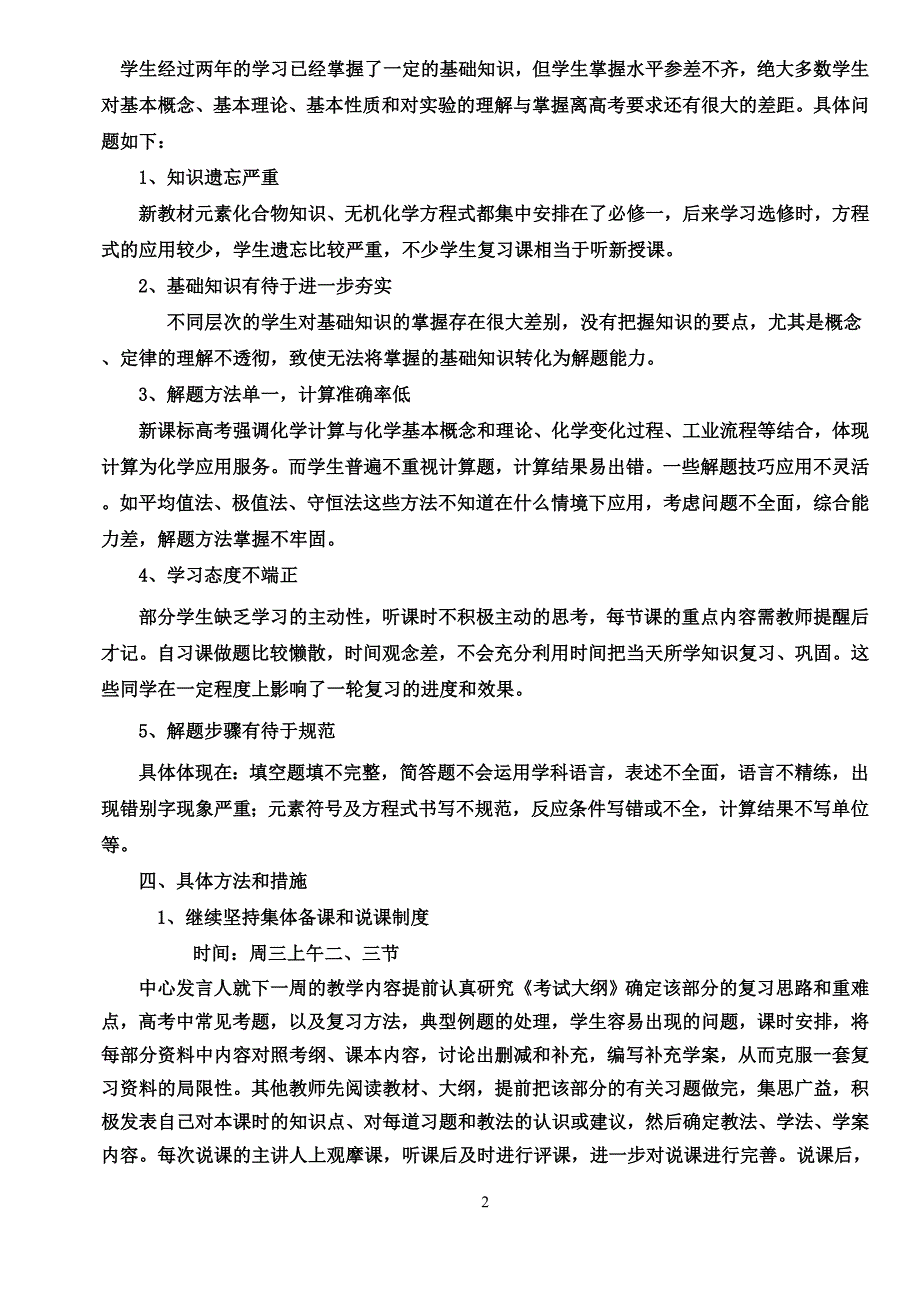 学生经过两年的学习已经掌握了一定的基础知识，但学生掌握水平参差不齐，绝大多数学生对基本概念、基本理论、基本性质和对实验的理解与掌握离高考要求还有很大的差距。具体问题如下：

1、知识遗忘严重

新教材元素化合物知识、无机化学方程式都集中安排在了必修一，后来学习选修时，方程式的应用较少，学生遗忘比较严重，不少学生复习课相当于听新授课。

2、基础知识有待于进一步夯实

不同层次的学生对基础知识的掌握存在很大差别，没有把握知识的要点，尤其是概念、定律的理解不透彻，致使无法将掌握的基础知识转化为解题能力。

3、解题方法单一，计算准确率低

新课标高考强调化学计算与化学基本概念和理论、化学变化过程、工业流程等结合，体现计算为化学应用服务。而学生普遍不重视计算题，计算结果易出错。一些解题技巧应用不灵活。如平均值法、极值法、守恒法这些方法不知道在什么情境下应用，考虑问题不全面，综合能力差，解题方法掌握不牢固。

4、学习态度不端正

部分学生缺乏学习的主动性，听课时不积极主动的思考，每节课的重点内容需教师提醒后才记。自习课做题比较懒散，时间观念差，不会充分利用时间把当天所学知识复习、巩固。这些同学在一定程度上影响了一轮复习的进度和效果。

5、解题步骤有待于规范

具体体现在：填空题填不完整，简答题不会运用学科语言，表述不全面，语言不精练，出现错别字现象严重；元素符号及方程式书写不规范，反应条件写错或不全，计算结果不写单位等。

四、具体方法和措施

1、继续坚持集体备课和说课制度

时间：周三上午二、三节

中心发言人就下一周的教学内容提前认真研究《考试大纲》确定该部分的复习思路和重难点，高考中常见考题，以及复习方法，典型例题的处理，学生容易出现的问题，课时安排，将每部分资料中内容对照考纲、课本内容，讨论出删减和补充，编写补充学案，从而克服一套复习资料的局限性。其他教师先阅读教材、大纲，提前把该部分的有关习题做完，集思广益，积极发表自己对本课时的知识点、对每道习题和教法的认识或建议，然后确定教法、学法、学案内容。每次说课的主讲人上观摩课，听课后及时进行评课，进一步对说课进行完善。说课后，

2